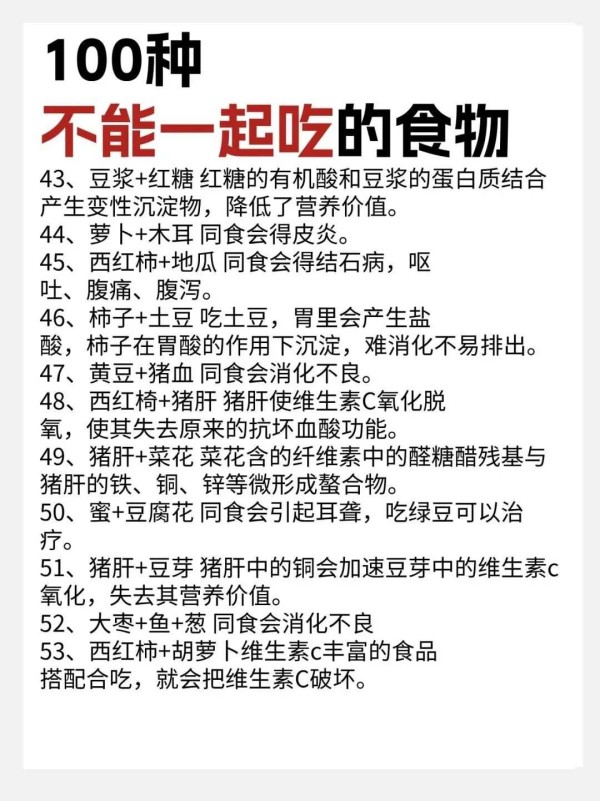 100种
不能一起吃的食物

43、豆浆+红糖 红糖的有机酸和豆浆的蛋白质结合产生变性沉淀物，降低了营养价值。
44、萝卜+木耳 同食会得皮炎。
45、西红柿+地瓜 同食会得结石病，呕吐、腹痛、腹泻。
46、柿子+土豆 吃土豆，胃里会产生盐酸，柿子在胃酸的作用下沉淀，难消化不易排出。
47、黄豆+猪血 同食会消化不良。
48、西红椅+猪肝 猪肝使维生素C氧化脱氧，使其失去原来的抗坏血酸功能。
49、猪肝+菜花 菜花含的纤维素中的醛糖醋残基与猪肝的铁、铜、锌等微形成螯合物。
50、蜜+豆腐花 同食会引起耳聋，吃绿豆可以治疗。
51、猪肝+豆芽 猪肝中的铜会加速豆芽中的维生素c氧化，失去其营养价值。
52、大枣+鱼+葱 同食会消化不良
53、西红柿+胡萝卜维生素c丰富的食品搭配合吃，就会把维生素C破坏。